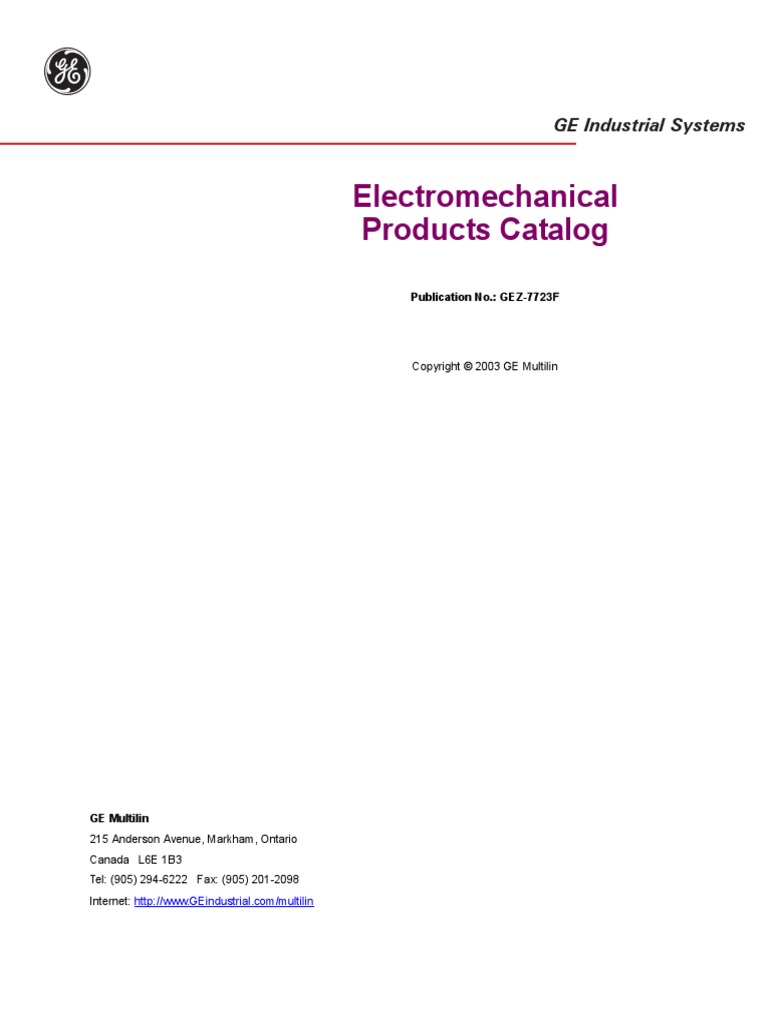 GE

GE Industrial Systems

Electromechanical Products Catalog

Publication No.: GEZ-7723F

Copyright © 2003 GE Multilin

GE Multilin
215 Anderson Avenue, Markham, Ontario
Canada L6E 1B3
Tel: (905) 294-6222 Fax: (905) 201-2098
Internet: http://www.GEindustrial.com/multilin